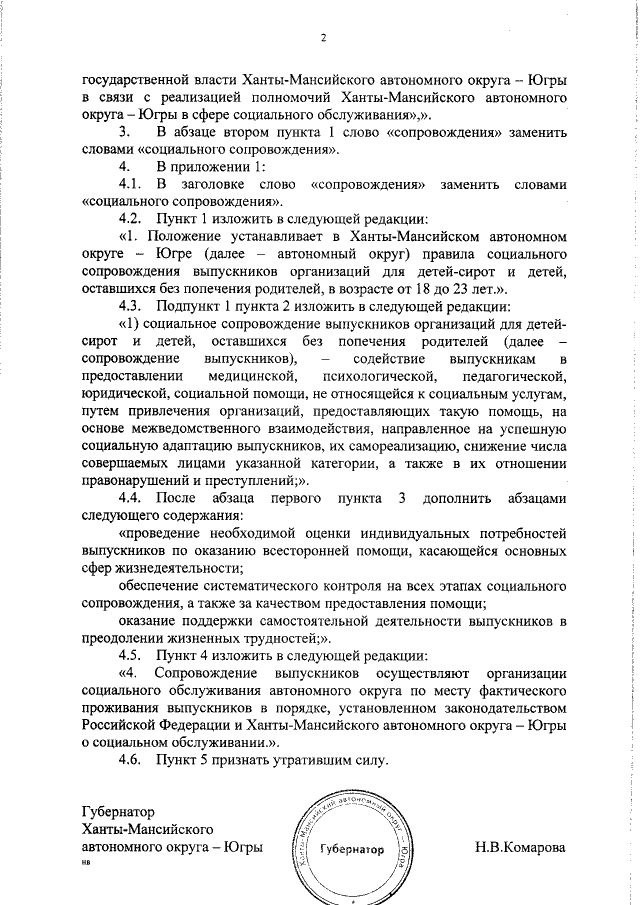 2

государственной власти Ханты-Мансийского автономного округа – Югры в связи с реализацией полномочий Ханты-Мансийского автономного округа – Югры в сфере социального обслуживания»,».

3. В абзаце втором пункта 1 слово «сопровождения» заменить словами «социального сопровождения».

4. В приложении 1:

4.1. В заголовке слово «сопровождения» заменить словами «социального сопровождения».

4.2. Пункт 1 изложить в следующей редакции:

«1. Положение устанавливает в Ханты-Мансийском автономном округе – Югре (далее – автономный округ) правила социального сопровождения выпускников организаций для детей-сирот и детей, оставшихся без попечения родителей, в возрасте от 18 до 23 лет.».

4.3. Подпункт 1 пункта 2 изложить в следующей редакции:

«1) социальное сопровождение выпускников организаций для детей-сирот и детей, оставшихся без попечения родителей (далее – сопровождение выпускников), – содействие выпускникам в предоставлении медицинской, психологической, педагогической, юридической, социальной помощи, не относящейся к социальным услугам, путем привлечения организаций, предоставляющих такую помощь, на основе межведомственного взаимодействия, направленное на успешную социальную адаптацию выпускников, их самореализацию, снижение числа совершаемых лицами указанной категории, а также в их отношении правонарушений и преступлений;».

4.4. После абзаца первого пункта 3 дополнить абзацами следующего содержания:

«проведение необходимой оценки индивидуальных потребностей выпускников по оказанию всесторонней помощи, касающейся основных сфер жизнедеятельности;

обеспечение систематического контроля на всех этапах социального сопровождения, а также за качеством предоставления помощи;

оказание поддержки самостоятельной деятельности выпускников в преодолении жизненных трудностей;».

4.5. Пункт 4 изложить в следующей редакции:

«4. Сопровождение выпускников осуществляют организации социального обслуживания автономного округа по месту фактического проживания выпускников в порядке, установленном законодательством Российской Федерации и Ханты-Мансийского автономного округа – Югры о социальном обслуживании.».

4.6. Пункт 5 признать утратившим силу.

Губернатор
Ханты-Мансийского
автономного округа – Югры
нв

Ханты-Мансийский автономный округ – Югра
Губернатор

Н.В.Комарова